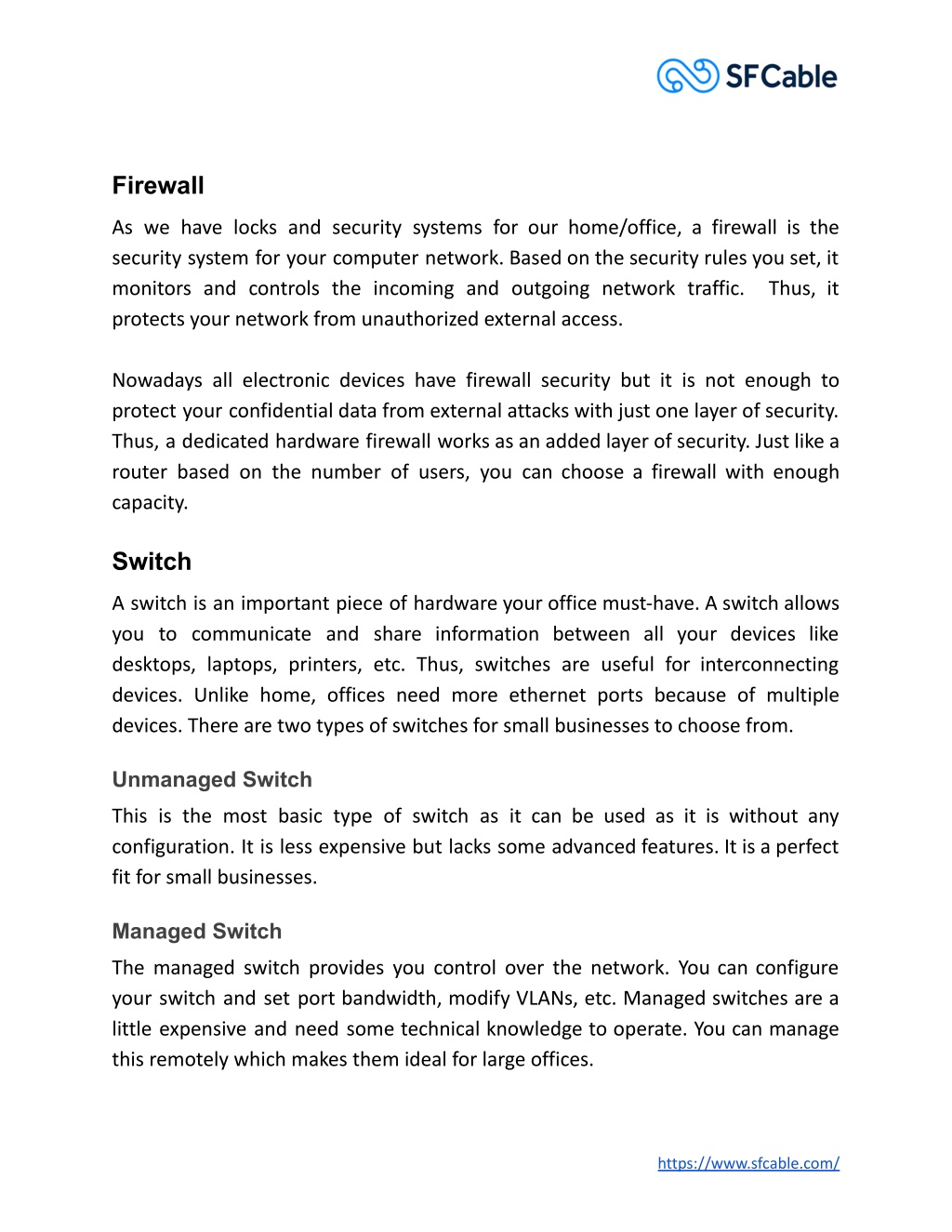 SFCable

Firewall

As we have locks and security systems for our home/office, a firewall is the security system for your computer network. Based on the security rules you set, it monitors and controls the incoming and outgoing network traffic. Thus, it protects your network from unauthorized external access.

Nowadays all electronic devices have firewall security but it is not enough to protect your confidential data from external attacks with just one layer of security. Thus, a dedicated hardware firewall works as an added layer of security. Just like a router based on the number of users, you can choose a firewall with enough capacity.

Switch

A switch is an important piece of hardware your office must-have. A switch allows you to communicate and share information between all your devices like desktops, laptops, printers, etc. Thus, switches are useful for interconnecting devices. Unlike home, offices need more ethernet ports because of multiple devices. There are two types of switches for small businesses to choose from.

Unmanaged Switch

This is the most basic type of switch as it can be used as it is without any configuration. It is less expensive but lacks some advanced features. It is a perfect fit for small businesses.

Managed Switch

The managed switch provides you control over the network. You can configure your switch and set port bandwidth, modify VLANs, etc. Managed switches are a little expensive and need some technical knowledge to operate. You can manage this remotely which makes them ideal for large offices.

https://www.sfcable.com/